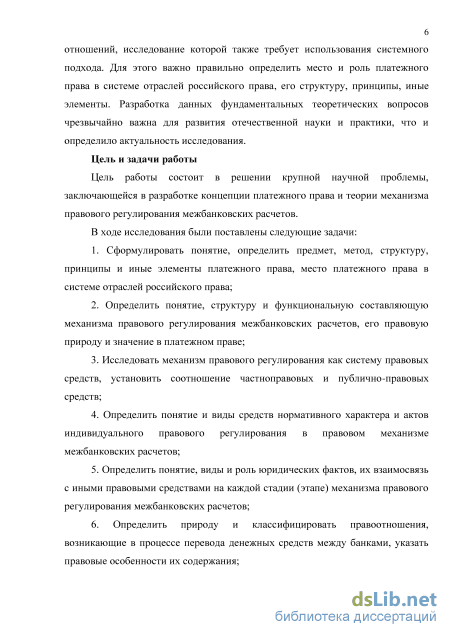 6

отношений, исследование которой также требует использования системного подхода. Для этого важно правильно определить место и роль платежного права в системе отраслей российского права, его структуру, принципы, иные элементы. Разработка данных фундаментальных теоретических вопросов чрезвычайно важна для развития отечественной науки и практики, что и определило актуальность исследования.

Цель и задачи работы

Цель работы состоит в решении крупной научной проблемы, заключающейся в разработке концепции платежного права и теории механизма правового регулирования межбанковских расчетов.

В ходе исследования были поставлены следующие задачи:

1. Сформулировать понятие, определить предмет, метод, структуру, принципы и иные элементы платежного права, место платежного права в системе отраслей российского права;

2. Определить понятие, структуру и функциональную составляющую механизма правового регулирования межбанковских расчетов, его правовую природу и значение в платежном праве;

3. Исследовать механизм правового регулирования как систему правовых средств, установить соотношение частноправовых и публично-правовых средств;

4. Определить понятие и виды средств нормативного характера и актов индивидуального правового регулирования в правовом механизме межбанковских расчетов;

5. Определить понятие, виды и роль юридических фактов, их взаимосвязь с иными правовыми средствами на каждой стадии (этапе) механизма правового регулирования межбанковских расчетов;

6. Определить природу и классифицировать правоотношения, возникающие в процессе перевода денежных средств между банками, указать правовые особенности их содержания;

dsLib.net
библиотека диссертаций